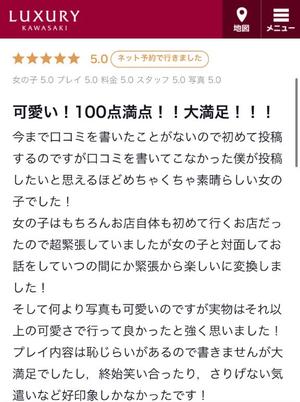 LUXURY
KAWASAKI

地図

メニュー

★★★★★ 5.0 ネット予約で行きました

女の子 5.0 プレイ 5.0 料金 5.0 スタッフ 5.0 写真 5.0

可愛い！100点満点！！大満足！！！

今まで口コミを書いたことがないので初めて投稿するのですが口コミを書いてこなかった僕が投稿したいと思えるほどめちゃくちゃ素晴らしい女の子でした！
女の子はもちろんお店自体も初めて行くお店だったので超緊張していましたが女の子と対面してお話をしていつの間にか緊張から楽しいに変換しました！
そして何より写真も可愛いのですが実物はそれ以上の可愛さで行って良かったと強く思いました！
プレイ内容は恥じらいがあるので書きませんが大満足でしたし，終始笑い合ったり，さりげない気遣いなど好印象しかなかったです！